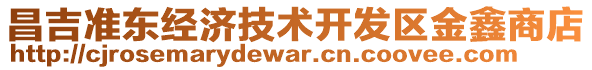 昌吉准东经济技术开发区金鑫商店
http://cjrosemarydewar.cn.coovee.com